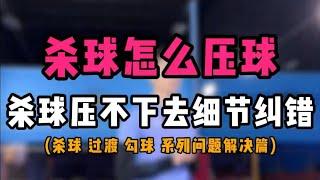 杀球怎么压球

杀球压不下去细节纠错

(杀球 过渡 勾球 系列问题解决篇)